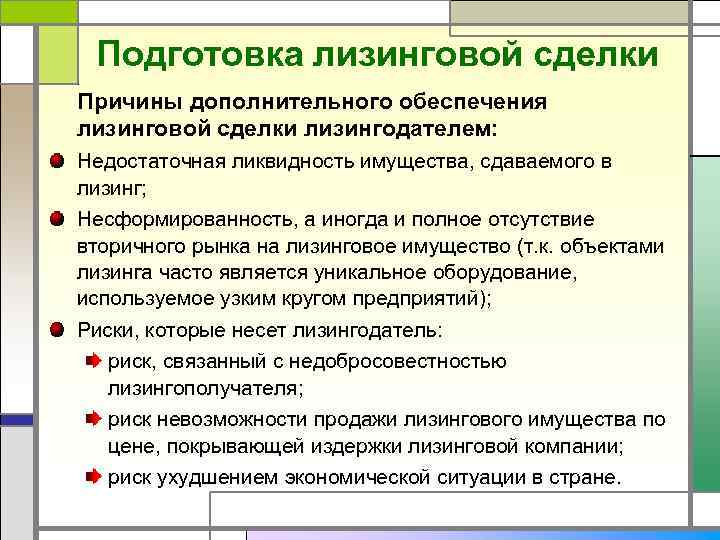 Подготовка лизинговой сделки

Причины дополнительного обеспечения лизинговой сделки лизингодателем:

Недостаточная ликвидность имущества, сдаваемого в лизинг;

Несформированность, а иногда и полное отсутствие вторичного рынка на лизинговое имущество (т.к. объектами лизинга часто является уникальное оборудование, используемое узким кругом предприятий);

Риски, которые несет лизингодатель:

риск, связанный с недобросовестностью лизингополучателя;

риск невозможности продажи лизингового имущества по цене, покрывающей издержки лизинговой компании;

риск ухудшением экономической ситуации в стране.